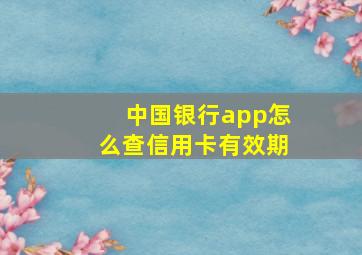 中国银行app怎么查信用卡有效期